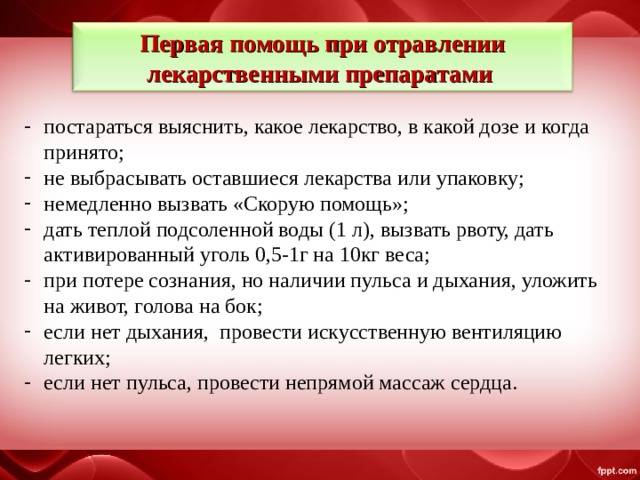 Первая помощь при отравлении лекарственными препаратами

- постараться выяснить, какое лекарство, в какой дозе и когда принято;
- не выбрасывать оставшиеся лекарства или упаковку;
- немедленно вызвать «Скорую помощь»;
- дать теплой подсоленной воды (1 л), вызвать рвоту, дать активированный уголь 0,5-1г на 10кг веса;
- при потере сознания, но наличии пульса и дыхания, уложить на живот, голова на бок;
- если нет дыхания, провести искусственную вентиляцию легких;
- если нет пульса, провести непрямой массаж сердца.

fppt.com